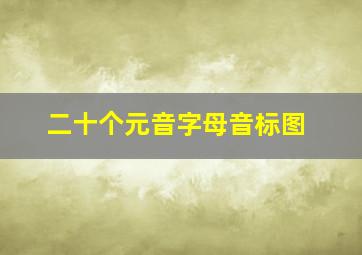 二十个元音字母音标图